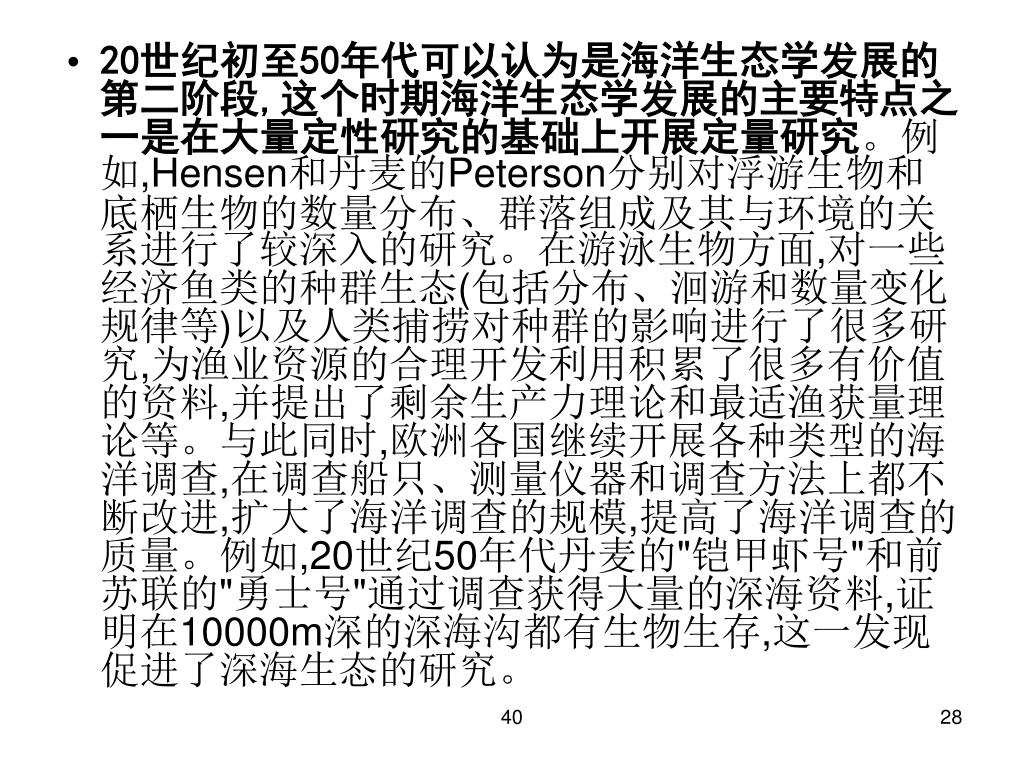 • 20世纪初至50年代可以认为是海洋生态学发展的第二阶段, 这个时期海洋生态学发展的主要特点之一是在大量定性研究的基础上开展定量研究。例如,Hensen和丹麦的Peterson分别对浮游生物和底栖生物的数量分布、群落组成及其与环境的关系进行了较深入的研究。在游泳生物方面,对一些经济鱼类的种群生态(包括分布、洄游和数量变化规律等)以及人类捕捞对种群的影响进行了很多研究,为渔业资源的合理开发利用积累了很多有价值的资料,并提出了剩余生产力理论和最适渔获量理论等。与此同时,欧洲各国继续开展各种类型的海洋调查,在调查船只、测量仪器和调查方法上都不断改进,扩大了海洋调查的规模,提高了海洋调查的质量。例如,20世纪50年代丹麦的"铠甲虾号"和前苏联的"勇士号"通过调查获得大量的深海资料,证明在10000m深的深海沟都有生物生存,这一发现促进了深海生态的研究。

40

28